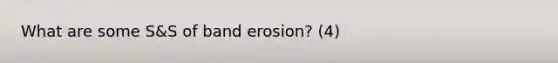 What are some S&S of band erosion? (4)